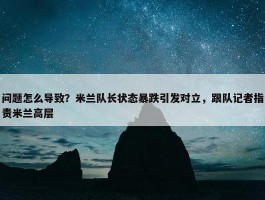 问题怎么导致？米兰队长状态暴跌引发对立，跟队记者指责米兰高层